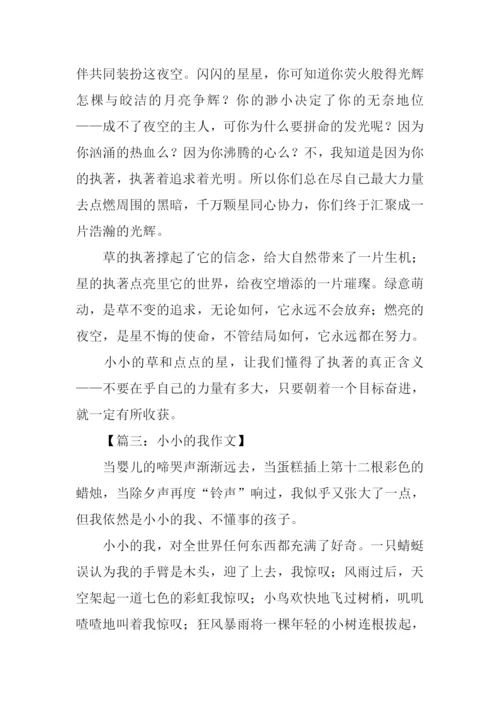 伴共同装扮这夜空。闪闪的星星，你可知道你荧火般得光辉怎棵与皎洁的月亮争辉？你的渺小决定了你的无奈地位——成不了夜空的主人，可你为什么要拼命的发光呢？因为你汹涌的热血么？因为你沸腾的心么？不，我知道是因为你的执著，执著着追求着光明。所以你们总在尽自己最大力量去点燃周围的黑暗，千万颗星同心协力，你们终于汇聚成一片浩瀚的光辉。

草的执著撑起了它的信念，给大自然带来了一片生机；星的执著点亮里它的世界，给夜空增添的一片璀璨。绿意萌动，是草不变的追求，无论如何，它永远不会放弃；燃亮的夜空，是星不悔的使命，不管结局如何，它永远都在努力。

小小的草和点点的星，让我们懂得了执著的真正含义——不要在乎自己的力量有多大，只要朝着一个目标奋进，就一定有所收获。

【篇三：小小的我作文】

当婴儿的啼哭声渐渐远去，当蛋糕插上第十二根彩色的蜡烛，当除夕声再度“铃声”响过，我似乎又张大了一点，但我依然是小小的我、不懂事的孩子。

小小的我，对全世界任何东西都充满了好奇。一只蜻蜓误认为我的手臂是木头，迎了上去，我惊叹；风雨过后，天空架起一道七色的彩虹我惊叹；小鸟欢快地飞过树梢，叽叽喳喳地叫着我惊叹；狂风暴雨将一棵年轻的小树连根拔起，